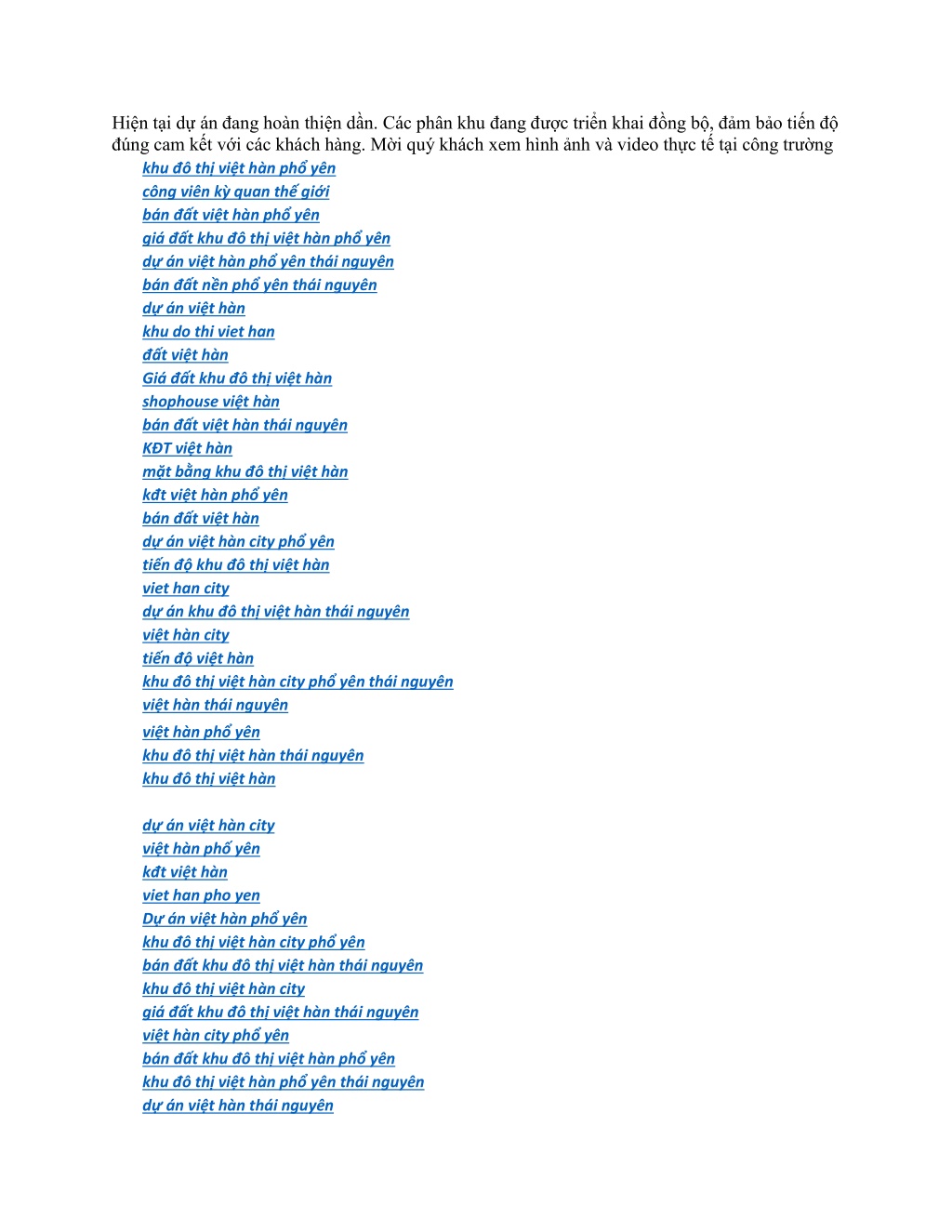 Hiện tại dự án đang hoàn thiện dần. Các phân khu đang được triển khai đồng bộ, đảm bảo tiến độ đúng cam kết với các khách hàng. Mời quý khách xem hình ảnh và video thực tế tại công trường

khu đô thị việt hàn phổ yên
công viên kỳ quan thế giới
bán đất việt hàn phổ yên
giá đất khu đô thị việt hàn phổ yên
dự án việt hàn phổ yên thái nguyên
bán đất nền phổ yên thái nguyên
dự án việt hàn
khu do thi viet han
đất việt hàn
Giá đất khu đô thị việt hàn
shophouse việt hàn
bán đất việt hàn thái nguyên
KĐT việt hàn
mặt bằng khu đô thị việt hàn
kđt việt hàn phổ yên
bán đất việt hàn
dự án việt hàn city phổ yên
tiến độ khu đô thị việt hàn
viet han city
dự án khu đô thị việt hàn thái nguyên
việt hàn city
tiến độ việt hàn
khu đô thị việt hàn city phổ yên thái nguyên
việt hàn thái nguyên
việt hàn phổ yên
khu đô thị việt hàn thái nguyên
khu đô thị việt hàn

dự án việt hàn city
việt hàn phố yên
kđt việt hàn
viet han pho yen
Dự án việt hàn phổ yên
khu đô thị việt hàn city phổ yên
bán đất khu đô thị việt hàn thái nguyên
khu đô thị việt hàn city
giá đất khu đô thị việt hàn thái nguyên
việt hàn city phổ yên
bán đất khu đô thị việt hàn phổ yên
khu đô thị việt hàn phổ yên thái nguyên
dự án việt hàn thái nguyên